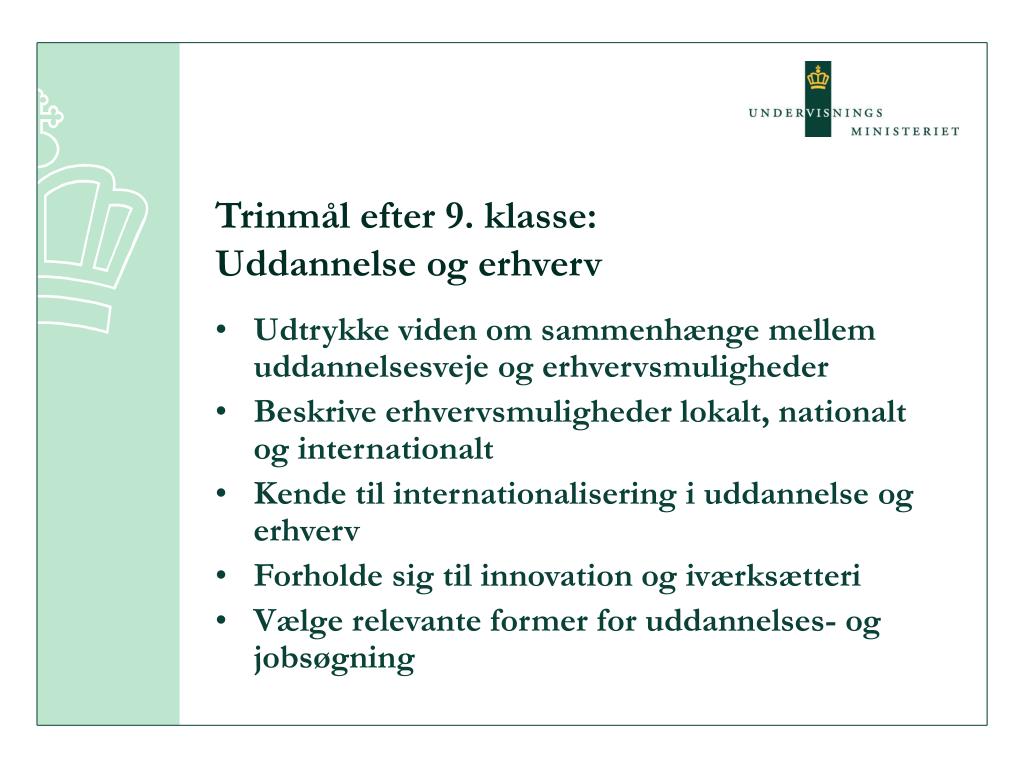 UNDERVISNINGS
MINISTERIET

Trinmål efter 9. klasse:
Uddannelse og erhverv

• Udtrykke viden om sammenhænge mellem uddannelsesveje og erhvervsmuligheder
• Beskrive erhvervsmuligheder lokalt, nationalt og internationalt
• Kende til internationalisering i uddannelse og erhverv
• Forholde sig til innovation og iværksætteri
• Vælge relevante former for uddannelses- og jobsøgning